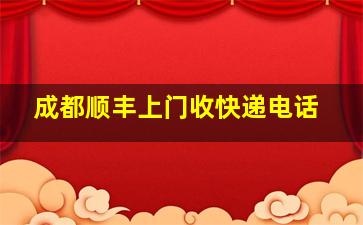 成都顺丰上门收快递电话